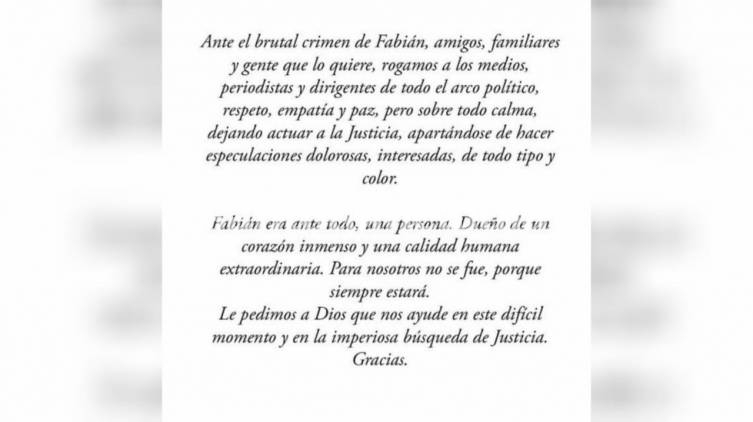 Ante el brutal crimen de Fabián, amigos, familiares y gente que lo quiere, rogamos a los medios, periodistas y dirigentes de todo el arco político, respeto, empatía y paz, pero sobre todo calma, dejando actuar a la Justicia, apartándose de hacer especulaciones dolorosas, interesadas, de todo tipo y color.

Fabián era ante todo, una persona. Dueño de un corazón inmenso y una calidad humana extraordinaria. Para nosotros no se fue, porque siempre estará.
Le pedimos a Dios que nos ayude en este difícil momento y en la imperiosa búsqueda de Justicia.
Gracias.